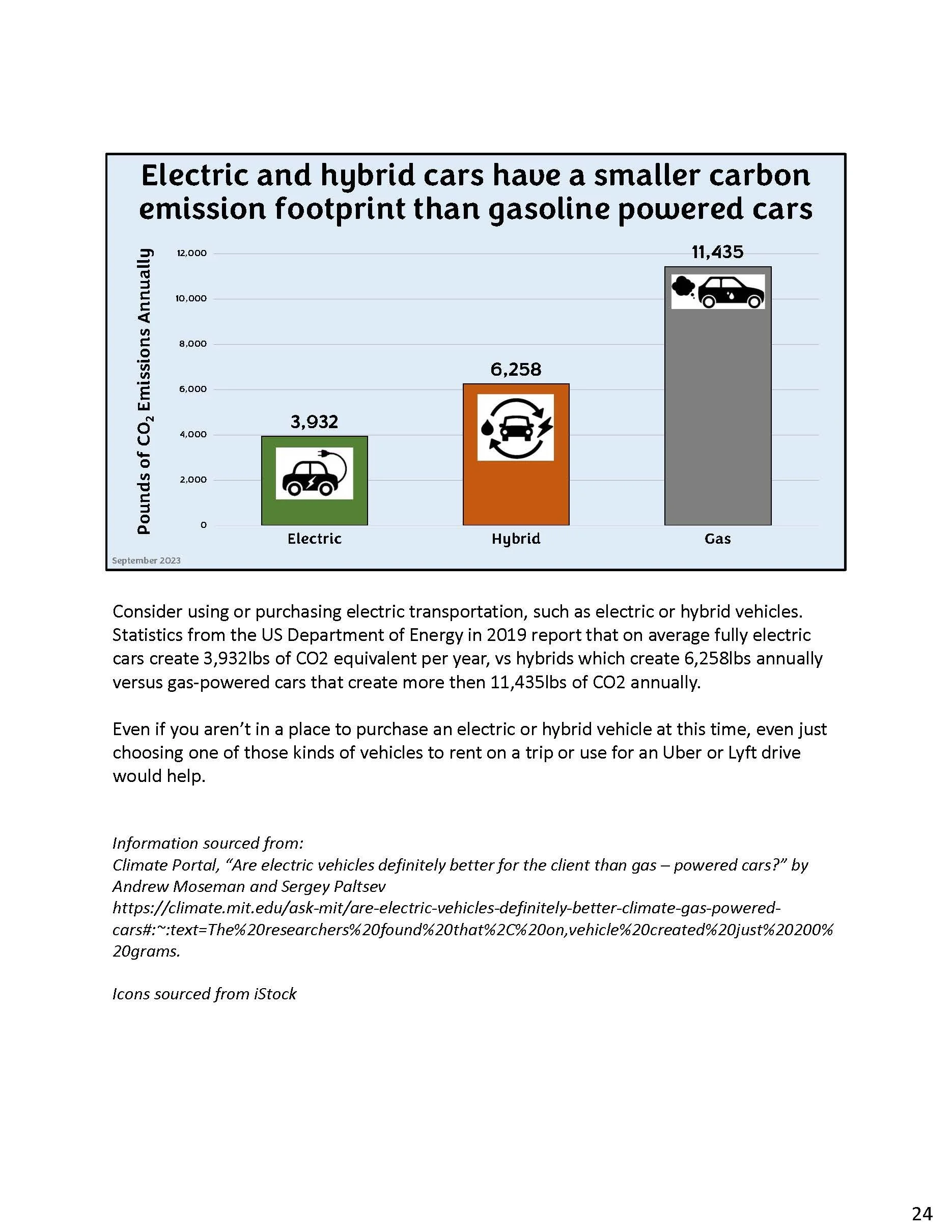 Electric and hybrid cars have a smaller carbon emission footprint than gasoline powered cars

Pounds of $CO_2$ Emissions Annually

12,000
10,000
8,000
6,000
4,000
2,000
0

3,932
6,258
11,435

Electric
Hybrid
Gas

September 2023

Consider using or purchasing electric transportation, such as electric or hybrid vehicles. Statistics from the US Department of Energy in 2019 report that on average fully electric cars create 3,932lbs of CO2 equivalent per year, vs hybrids which create 6,258lbs annually versus gas-powered cars that create more then 11,435lbs of CO2 annually.

Even if you aren't in a place to purchase an electric or hybrid vehicle at this time, even just choosing one of those kinds of vehicles to rent on a trip or use for an Uber or Lyft drive would help.

Information sourced from:
Climate Portal, "Are electric vehicles definitely better for the client than gas – powered cars?" by Andrew Moseman and Sergey Paltsev
https://climate.mit.edu/ask-mit/are-electric-vehicles-definitely-better-climate-gas-powered-cars#:~:text=The%20researchers%20found%20that%2C%20on,vehicle%20created%20just%20200%20grams.

Icons sourced from iStock

24